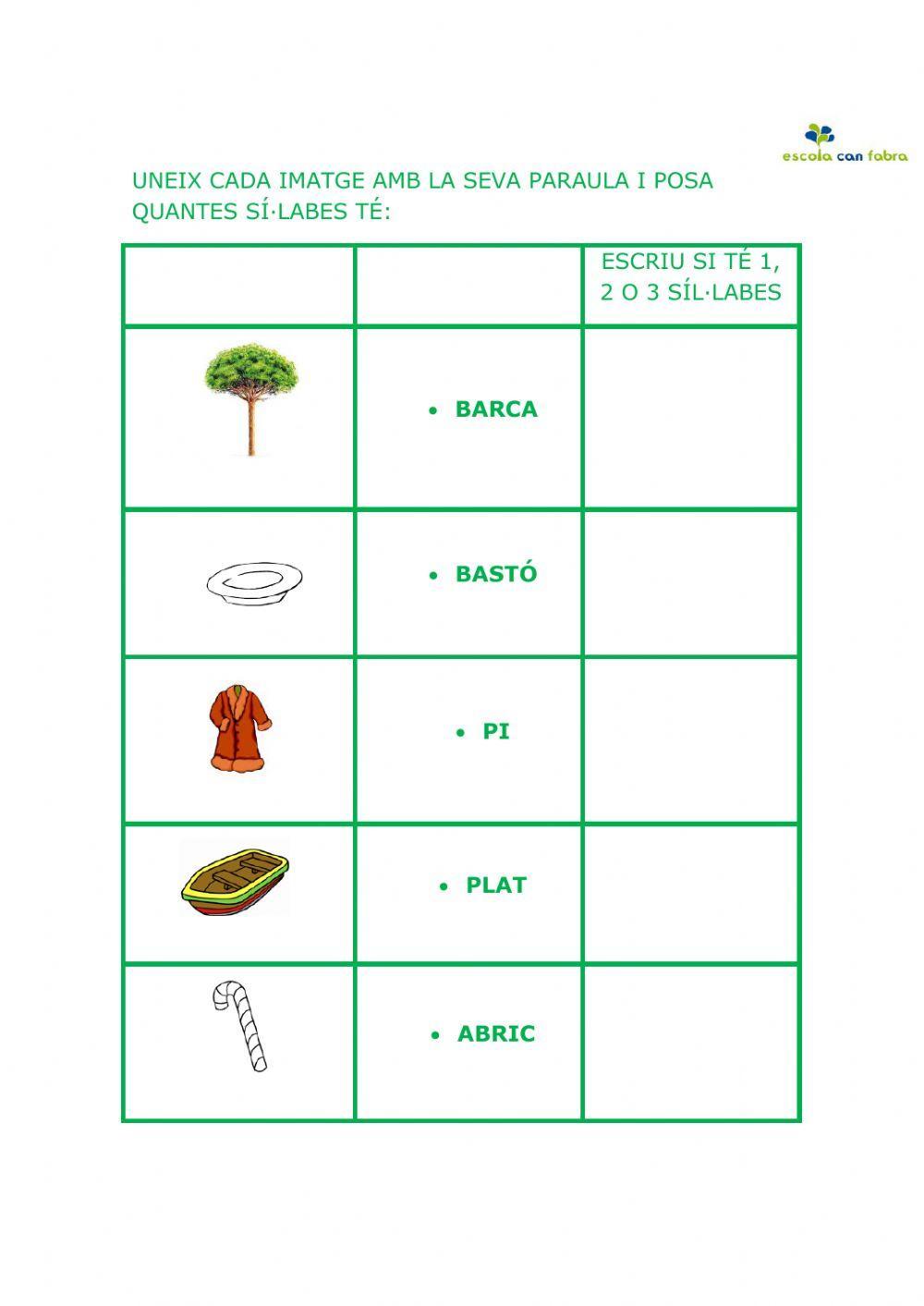 escola can fabra

UNEIX CADA IMATGE AMB LA SEVA PARAULA I POSA QUANTES SÍ·LABES TÉ:

| | | ESCRIU SI TÉ 1, 2 O 3 SÍL·LABES |
|---|---|---|
| | • BARCA | |
| | • BASTÓ | |
| | • PI | |
| | • PLAT | |
| | • ABRIC | |